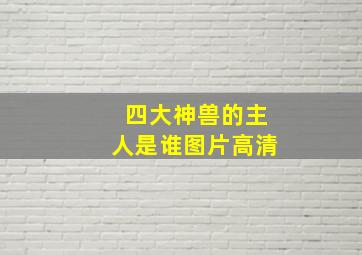 四大神兽的主人是谁图片高清